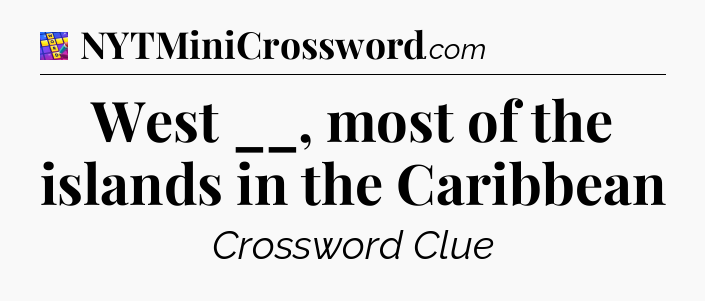 NYTMiniCrossword.com

West __, most of the islands in the Caribbean

Crossword Clue